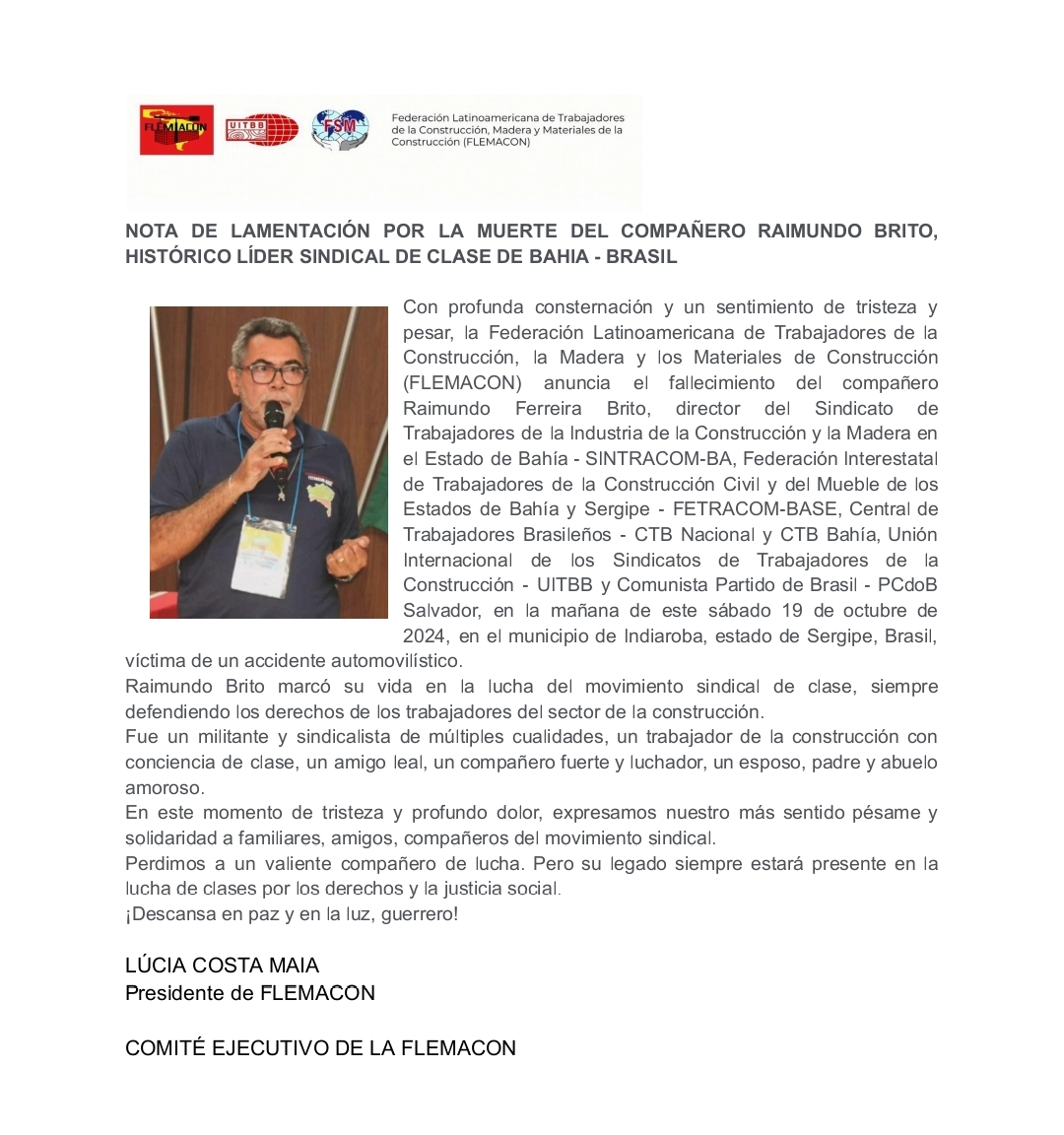 FLEMACON UITBB FSM

Federación Latinoamericana de Trabajadores de la Construcción, Madera y Materiales de la Construcción (FLEMACON)

NOTA DE LAMENTACIÓN POR LA MUERTE DEL COMPAÑERO RAIMUNDO BRITO, HISTÓRICO LÍDER SINDICAL DE CLASE DE BAHIA - BRASIL

Con profunda consternación y un sentimiento de tristeza y pesar, la Federación Latinoamericana de Trabajadores de la Construcción, la Madera y los Materiales de Construcción (FLEMACON) anuncia el fallecimiento del compañero Raimundo Ferreira Brito, director del Sindicato de Trabajadores de la Industria de la Construcción y la Madera en el Estado de Bahía - SINTRACOM-BA, Federación Interestatal de Trabajadores de la Construcción Civil y del Mueble de los Estados de Bahía y Sergipe - FETRACOM-BASE, Central de Trabajadores Brasileños - CTB Nacional y CTB Bahía, Unión Internacional de los Sindicatos de Trabajadores de la Construcción - UITBB y Comunista Partido de Brasil - PCdoB Salvador, en la mañana de este sábado 19 de octubre de 2024, en el municipio de Indiaroba, estado de Sergipe, Brasil, víctima de un accidente automovilístico.
Raimundo Brito marcó su vida en la lucha del movimiento sindical de clase, siempre defendiendo los derechos de los trabajadores del sector de la construcción.
Fue un militante y sindicalista de múltiples cualidades, un trabajador de la construcción con conciencia de clase, un amigo leal, un compañero fuerte y luchador, un esposo, padre y abuelo amoroso.
En este momento de tristeza y profundo dolor, expresamos nuestro más sentido pésame y solidaridad a familiares, amigos, compañeros del movimiento sindical.
Perdimos a un valiente compañero de lucha. Pero su legado siempre estará presente en la lucha de clases por los derechos y la justicia social.
¡Descansa en paz y en la luz, guerrero!

LÚCIA COSTA MAIA
Presidente de FLEMACON

COMITÉ EJECUTIVO DE LA FLEMACON